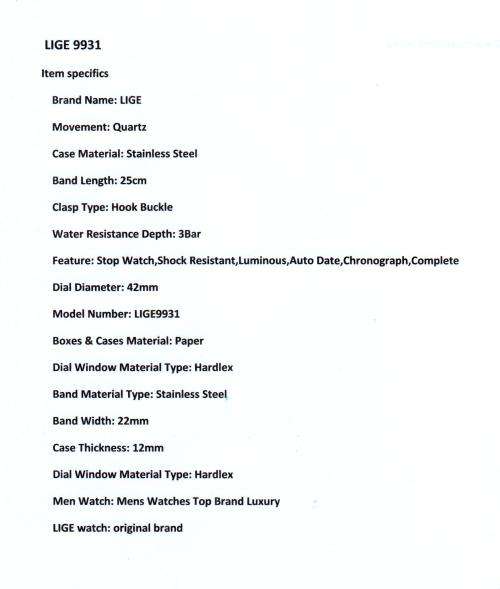 LIGE 9931

Item specifics

Brand Name: LIGE

Movement: Quartz

Case Material: Stainless Steel

Band Length: 25cm

Clasp Type: Hook Buckle

Water Resistance Depth: 3Bar

Feature: Stop Watch,Shock Resistant,Luminous,Auto Date,Chronograph,Complete

Dial Diameter: 42mm

Model Number: LIGE9931

Boxes & Cases Material: Paper

Dial Window Material Type: Hardlex

Band Material Type: Stainless Steel

Band Width: 22mm

Case Thickness: 12mm

Dial Window Material Type: Hardlex

Men Watch: Mens Watches Top Brand Luxury

LIGE watch: original brand